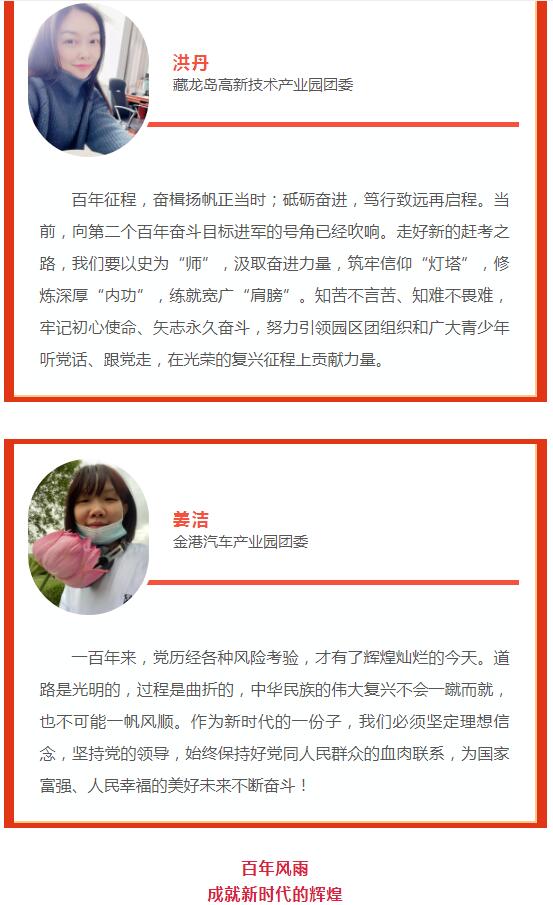 洪丹
藏龙岛高新技术产业园团委

百年征程，奋楫扬帆正当时；砥砺奋进，笃行致远再启程。当前，向第二个百年奋斗目标进军的号角已经吹响。走好新的赶考之路，我们要以史为“师”，汲取奋进力量，筑牢信仰“灯塔”，修炼深厚“内功”，练就宽广“肩膀”。知苦不言苦、知难不畏难，牢记初心使命、矢志永久奋斗，努力引领园区团组织和广大青少年听党话、跟党走，在光荣的复兴征程上贡献力量。

姜洁
金港汽车产业园团委

一百年来，党历经各种风险考验，才有了辉煌灿烂的今天。道路是光明的，过程是曲折的，中华民族的伟大复兴不会一蹴而就，也不可能一帆风顺。作为新时代的一份子，我们必须坚定理想信念，坚持党的领导，始终保持好党同人民群众的血肉联系，为国家富强、人民幸福的美好未来不断奋斗！

百年风雨
成就新时代的辉煌